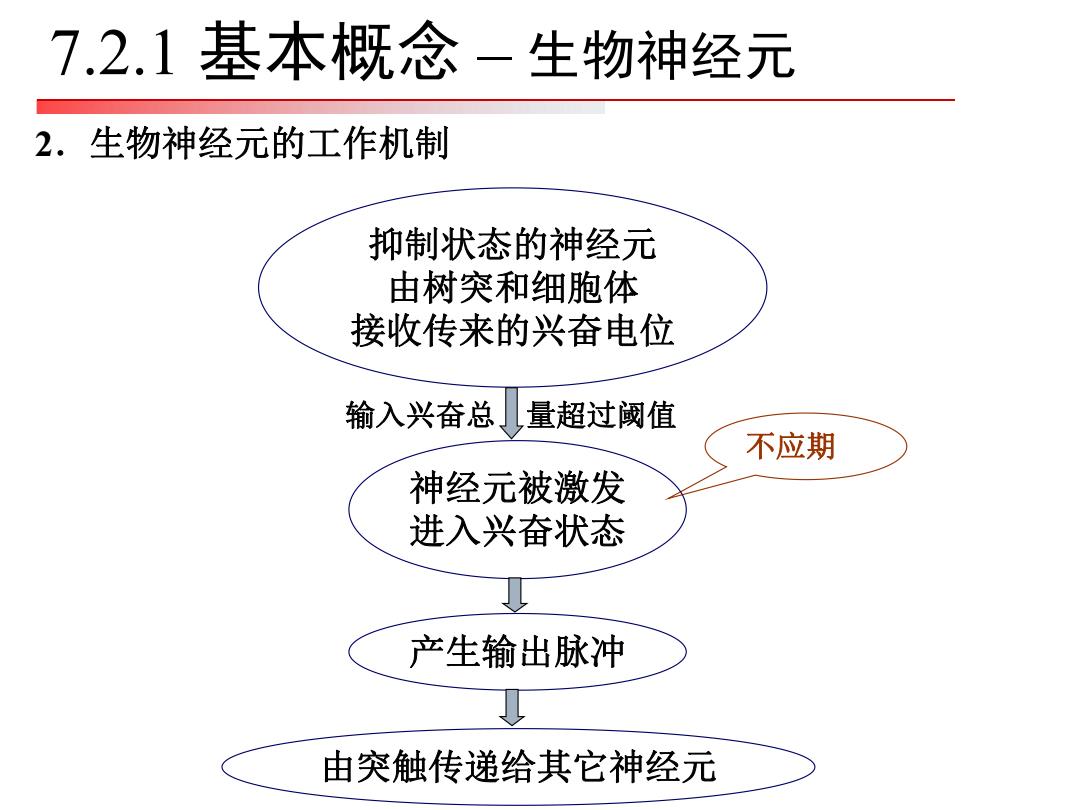 7.2.1 基本概念 – 生物神经元

2．生物神经元的工作机制

抑制状态的神经元
由树突和细胞体
接收传来的兴奋电位

输入兴奋总量超过阈值

不应期

神经元被激发
进入兴奋状态

产生输出脉冲

由突触传递给其它神经元